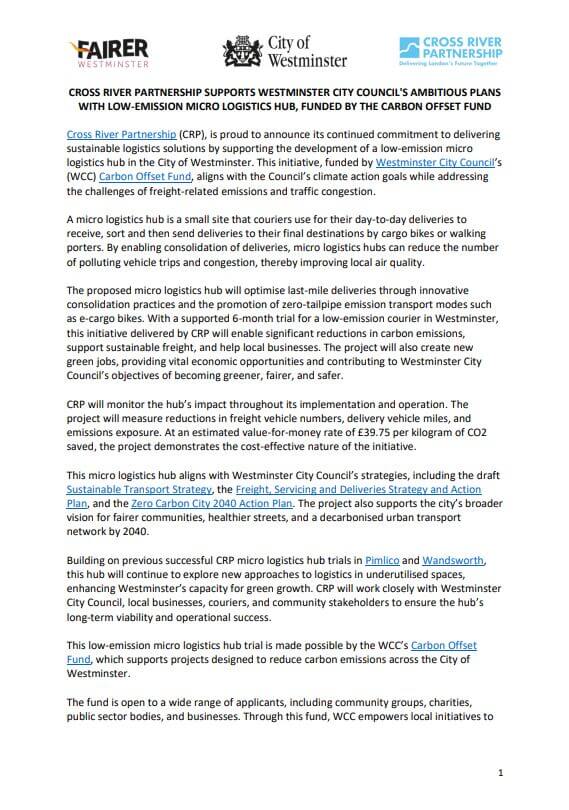 FAIRER WESTMINSTER

City of Westminster

CROSS RIVER PARTNERSHIP
Delivering London's Future Together

CROSS RIVER PARTNERSHIP SUPPORTS WESTMINSTER CITY COUNCIL'S AMBITIOUS PLANS WITH LOW-EMISSION MICRO LOGISTICS HUB, FUNDED BY THE CARBON OFFSET FUND

Cross River Partnership (CRP), is proud to announce its continued commitment to delivering sustainable logistics solutions by supporting the development of a low-emission micro logistics hub in the City of Westminster. This initiative, funded by Westminster City Council's (WCC) Carbon Offset Fund, aligns with the Council's climate action goals while addressing the challenges of freight-related emissions and traffic congestion.

A micro logistics hub is a small site that couriers use for their day-to-day deliveries to receive, sort and then send deliveries to their final destinations by cargo bikes or walking porters. By enabling consolidation of deliveries, micro logistics hubs can reduce the number of polluting vehicle trips and congestion, thereby improving local air quality.

The proposed micro logistics hub will optimise last-mile deliveries through innovative consolidation practices and the promotion of zero-tailpipe emission transport modes such as e-cargo bikes. With a supported 6-month trial for a low-emission courier in Westminster, this initiative delivered by CRP will enable significant reductions in carbon emissions, support sustainable freight, and help local businesses. The project will also create new green jobs, providing vital economic opportunities and contributing to Westminster City Council's objectives of becoming greener, fairer, and safer.

CRP will monitor the hub's impact throughout its implementation and operation. The project will measure reductions in freight vehicle numbers, delivery vehicle miles, and emissions exposure. At an estimated value-for-money rate of £39.75 per kilogram of CO2 saved, the project demonstrates the cost-effective nature of the initiative.

This micro logistics hub aligns with Westminster City Council's strategies, including the draft Sustainable Transport Strategy, the Freight, Servicing and Deliveries Strategy and Action Plan, and the Zero Carbon City 2040 Action Plan. The project also supports the city's broader vision for fairer communities, healthier streets, and a decarbonised urban transport network by 2040.

Building on previous successful CRP micro logistics hub trials in Pimlico and Wandsworth, this hub will continue to explore new approaches to logistics in underutilised spaces, enhancing Westminster's capacity for green growth. CRP will work closely with Westminster City Council, local businesses, couriers, and community stakeholders to ensure the hub's long-term viability and operational success.

This low-emission micro logistics hub trial is made possible by the WCC's Carbon Offset Fund, which supports projects designed to reduce carbon emissions across the City of Westminster.

The fund is open to a wide range of applicants, including community groups, charities, public sector bodies, and businesses. Through this fund, WCC empowers local initiatives to

1